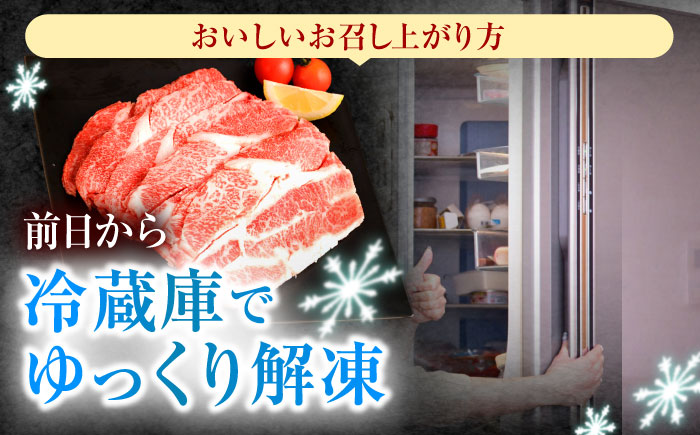 おいしいお召し上がり方

前日から

冷蔵庫で
ゆっくり解凍